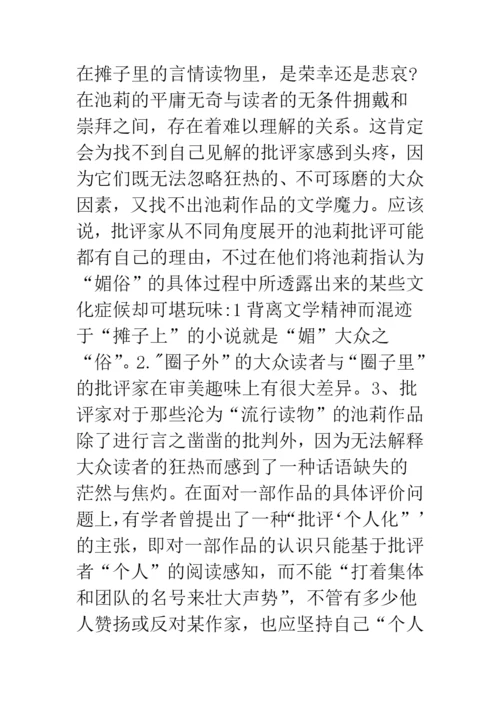 在摊子里的言情读物里，是荣幸还是悲哀？在池莉的平庸无奇与读者的无条件拥戴和崇拜之间，存在着难以理解的关系。这肯定会为找不到自己见解的批评家感到头疼，因为它们既无法忽略狂热的、不可琢磨的大众因素，又找不出池莉作品的文学魔力。应该说，批评家从不同角度展开的池莉批评可能都有自己的理由，不过在他们将池莉指认为“媚俗”的具体过程中所透露出来的某些文化症候却可堪玩味:1 背离文学精神而混迹于“摊子上”的小说就是“媚”大众之“俗”。2.″圈子外”的大众读者与“圈子里”的批评家在审美趣味上有很大差异。3、批评家对于那些沦为“流行读物”的池莉作品除了进行言之凿凿的批判外，因为无法解释大众读者的狂热而感到了一种话语缺失的茫然与焦灼。在面对一部作品的具体评价问题上，有学者曾提出了一种“批评‘个人化”’的主张，即对一部作品的认识只能基于批评者“个人”的阅读感知，而不能“打着集体和团队的名号来壮大声势”，不管有多少他人赞扬或反对某作家，也应坚持自己“个人